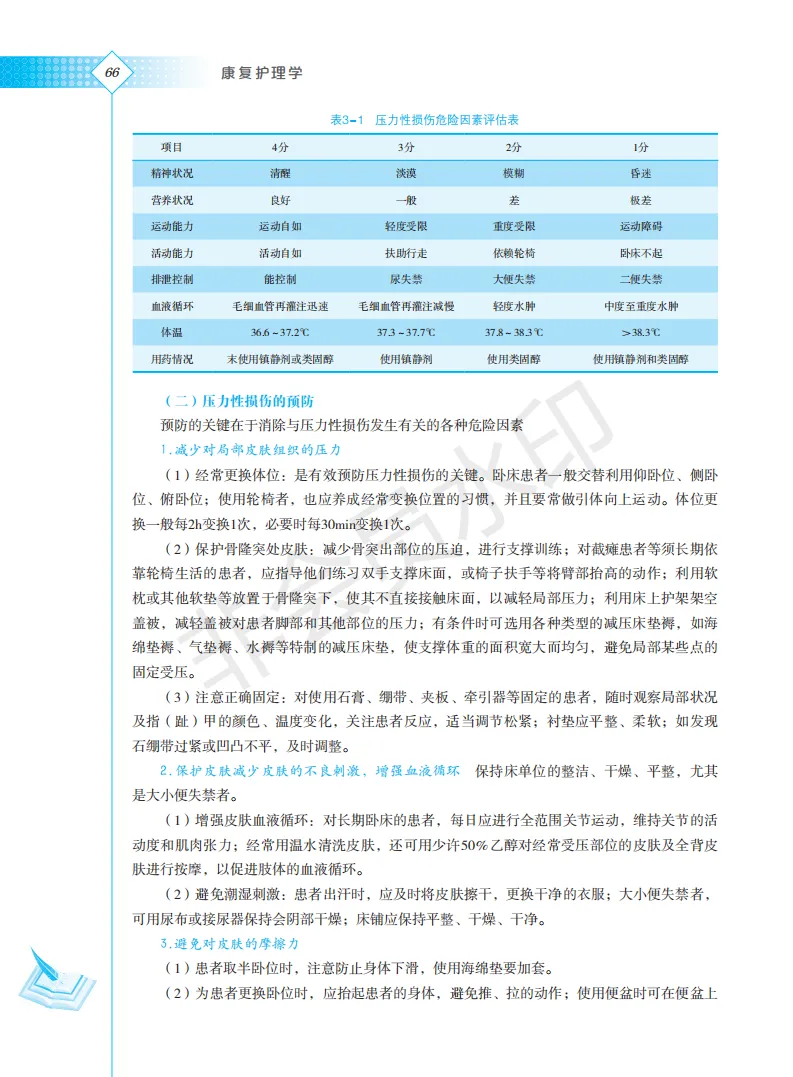 66

康复护理学

表3-1 压力性损伤危险因素评估表

| 项目 | 4分 | 3分 | 2分 | 1分 |
|---|---|---|---|---|
| 精神状况 | 清醒 | 淡漠 | 模糊 | 昏迷 |
| 营养状况 | 良好 | 一般 | 差 | 极差 |
| 运动能力 | 运动自如 | 轻度受限 | 重度受限 | 运动障碍 |
| 活动能力 | 活动自如 | 扶助行走 | 依赖轮椅 | 卧床不起 |
| 排泄控制 | 能控制 | 尿失禁 | 大便失禁 | 二便失禁 |
| 血液循环 | 毛细血管再灌注迅速 | 毛细血管再灌注减慢 | 轻度水肿 | 中度至重度水肿 |
| 体温 | 36.6～37.2℃ | 37.3～37.7℃ | 37.8～38.3℃ | >38.3℃ |
| 用药情况 | 未使用镇静剂或类固醇 | 使用镇静剂 | 使用类固醇 | 使用镇静剂和类固醇 |

（二）压力性损伤的预防

预防的关键在于消除与压力性损伤发生有关的各种危险因素

1.减少对局部皮肤组织的压力

（1）经常更换体位：是有效预防压力性损伤的关键。卧床患者一般交替利用仰卧位、侧卧位、俯卧位；使用轮椅者，也应养成经常变换位置的习惯，并且要常做引体向上运动。体位更换一般每2h变换1次，必要时每30min变换1次。

（2）保护骨隆突处皮肤：减少骨突出部位的压迫，进行支撑训练；对截瘫患者等须长期依靠轮椅生活的患者，应指导他们练习双手支撑床面，或椅子扶手等将臀部抬高的动作；利用软枕或其他软垫等放置于骨隆突下，使其不直接接触床面，以减轻局部压力；利用床上护架架空盖被，减轻盖被对患者脚部和其他部位的压力；有条件时可选用各种类型的减压床垫褥，如海绵垫褥、气垫褥、水褥等特制的减压床垫，使支撑体重的面积宽大而均匀，避免局部某些点的固定受压。

（3）注意正确固定：对使用石膏、绷带、夹板、牵引器等固定的患者，随时观察局部状况及指（趾）甲的颜色、温度变化，关注患者反应，适当调节松紧；衬垫应平整、柔软；如发现石绷带过紧或凹凸不平，及时调整。

2.保护皮肤减少皮肤的不良刺激、增强血液循环 保持床单位的整洁、干燥、平整，尤其是大小便失禁者。

（1）增强皮肤血液循环：对长期卧床的患者，每日应进行全范围关节运动，维持关节的活动度和肌肉张力；经常用温水清洗皮肤，还可用少许50%乙醇对经常受压部位的皮肤及全背皮肤进行按摩，以促进肢体的血液循环。

（2）避免潮湿刺激：患者出汗时，应及时将皮肤擦干，更换干净的衣服；大小便失禁者，可用尿布或接尿器保持会阴部干燥；床铺应保持平整、干燥、干净。

3.避免对皮肤的摩擦力

（1）患者取半卧位时，注意防止身体下滑，使用海绵垫要加套。

（2）为患者更换卧位时，应抬起患者的身体，避免推、拉的动作；使用便盆时可在便盆上